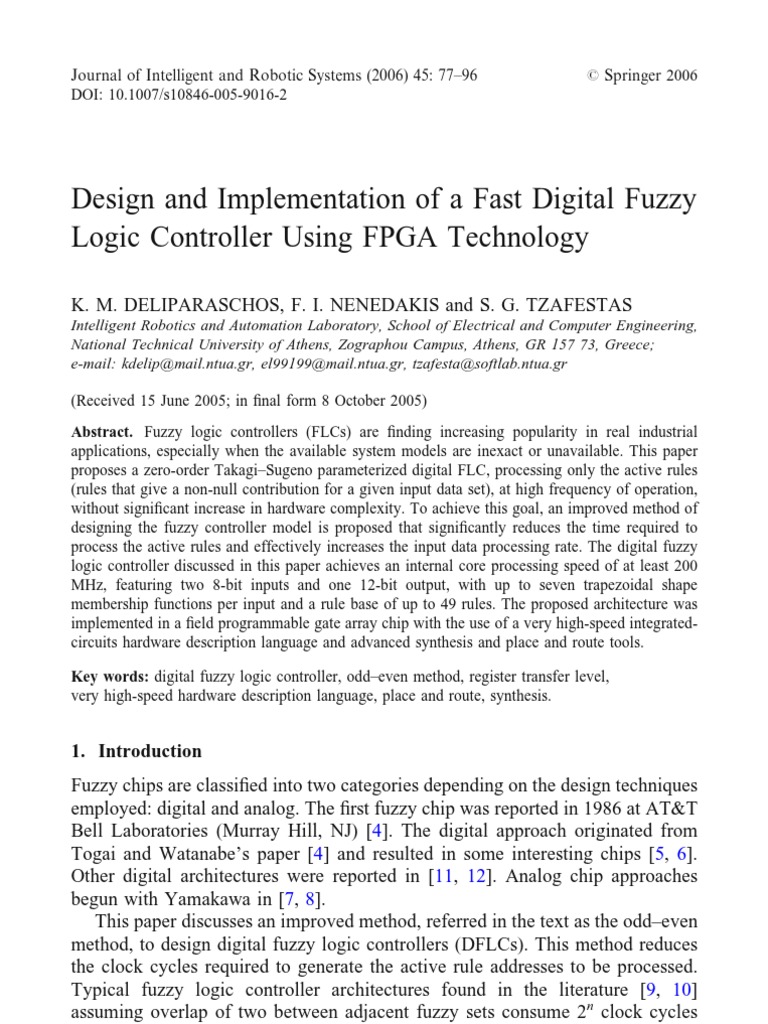 Journal of Intelligent and Robotic Systems (2006) 45: 77–96
DOI: 10.1007/s10846-005-9016-2

© Springer 2006

Design and Implementation of a Fast Digital Fuzzy Logic Controller Using FPGA Technology

K. M. DELIPARASCHOS, F. I. NENEDAKIS and S. G. TZAFESTAS
Intelligent Robotics and Automation Laboratory, School of Electrical and Computer Engineering, National Technical University of Athens, Zographou Campus, Athens, GR 157 73, Greece;
e-mail: kdelip@mail.ntua.gr, el99199@mail.ntua.gr, tzafesta@softlab.ntua.gr

(Received 15 June 2005; in final form 8 October 2005)

Abstract. Fuzzy logic controllers (FLCs) are finding increasing popularity in real industrial applications, especially when the available system models are inexact or unavailable. This paper proposes a zero-order Takagi–Sugeno parameterized digital FLC, processing only the active rules (rules that give a non-null contribution for a given input data set), at high frequency of operation, without significant increase in hardware complexity. To achieve this goal, an improved method of designing the fuzzy controller model is proposed that significantly reduces the time required to process the active rules and effectively increases the input data processing rate. The digital fuzzy logic controller discussed in this paper achieves an internal core processing speed of at least 200 MHz, featuring two 8-bit inputs and one 12-bit output, with up to seven trapezoidal shape membership functions per input and a rule base of up to 49 rules. The proposed architecture was implemented in a field programmable gate array chip with the use of a very high-speed integrated-circuits hardware description language and advanced synthesis and place and route tools.

Key words: digital fuzzy logic controller, odd–even method, register transfer level, very high-speed hardware description language, place and route, synthesis.

1. Introduction

Fuzzy chips are classified into two categories depending on the design techniques employed: digital and analog. The first fuzzy chip was reported in 1986 at AT&T Bell Laboratories (Murray Hill, NJ) [4]. The digital approach originated from Togai and Watanabe's paper [4] and resulted in some interesting chips [5, 6]. Other digital architectures were reported in [11, 12]. Analog chip approaches begun with Yamakawa in [7, 8].

This paper discusses an improved method, referred in the text as the odd–even method, to design digital fuzzy logic controllers (DFLCs). This method reduces the clock cycles required to generate the active rule addresses to be processed. Typical fuzzy logic controller architectures found in the literature [9, 10] assuming overlap of two between adjacent fuzzy sets consume $2^n$ clock cycles